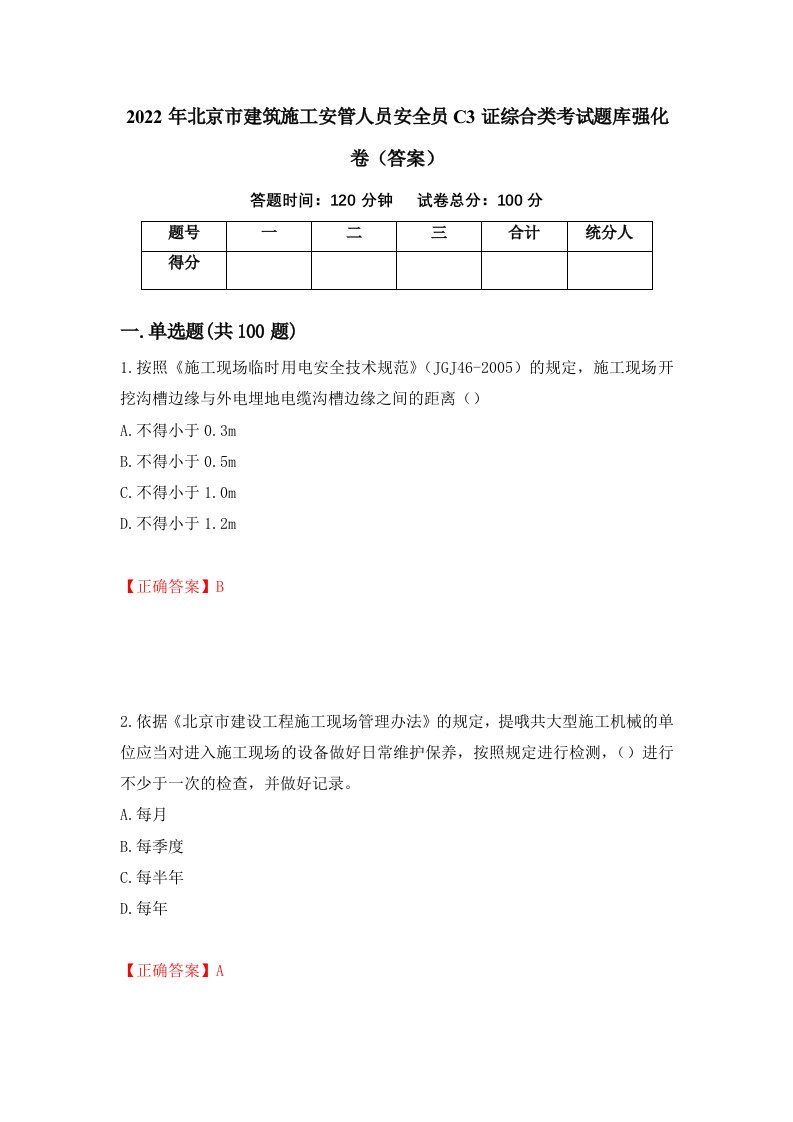 2022 年北京市建筑施工安管人员安全员 C3 证综合类考试题库强化卷（答案）

答题时间：120 分钟　试卷总分：100 分

| 题号 | 一 | 二 | 三 | 合计 | 统分人 |
|---|---|---|---|---|---|
| 得分 | | | | | |

一.单选题(共 100 题)

1.按照《施工现场临时用电安全技术规范》（JGJ46-2005）的规定，施工现场开挖沟槽边缘与外电埋地电缆沟槽边缘之间的距离（）

A.不得小于 0.3m

B.不得小于 0.5m

C.不得小于 1.0m

D.不得小于 1.2m

【正确答案】B

2.依据《北京市建设工程施工现场管理办法》的规定，提哦共大型施工机械的单位应当对进入施工现场的设备做好日常维护保养，按照规定进行检测，（）进行不少于一次的检查，并做好记录。

A.每月

B.每季度

C.每半年

D.每年

【正确答案】A